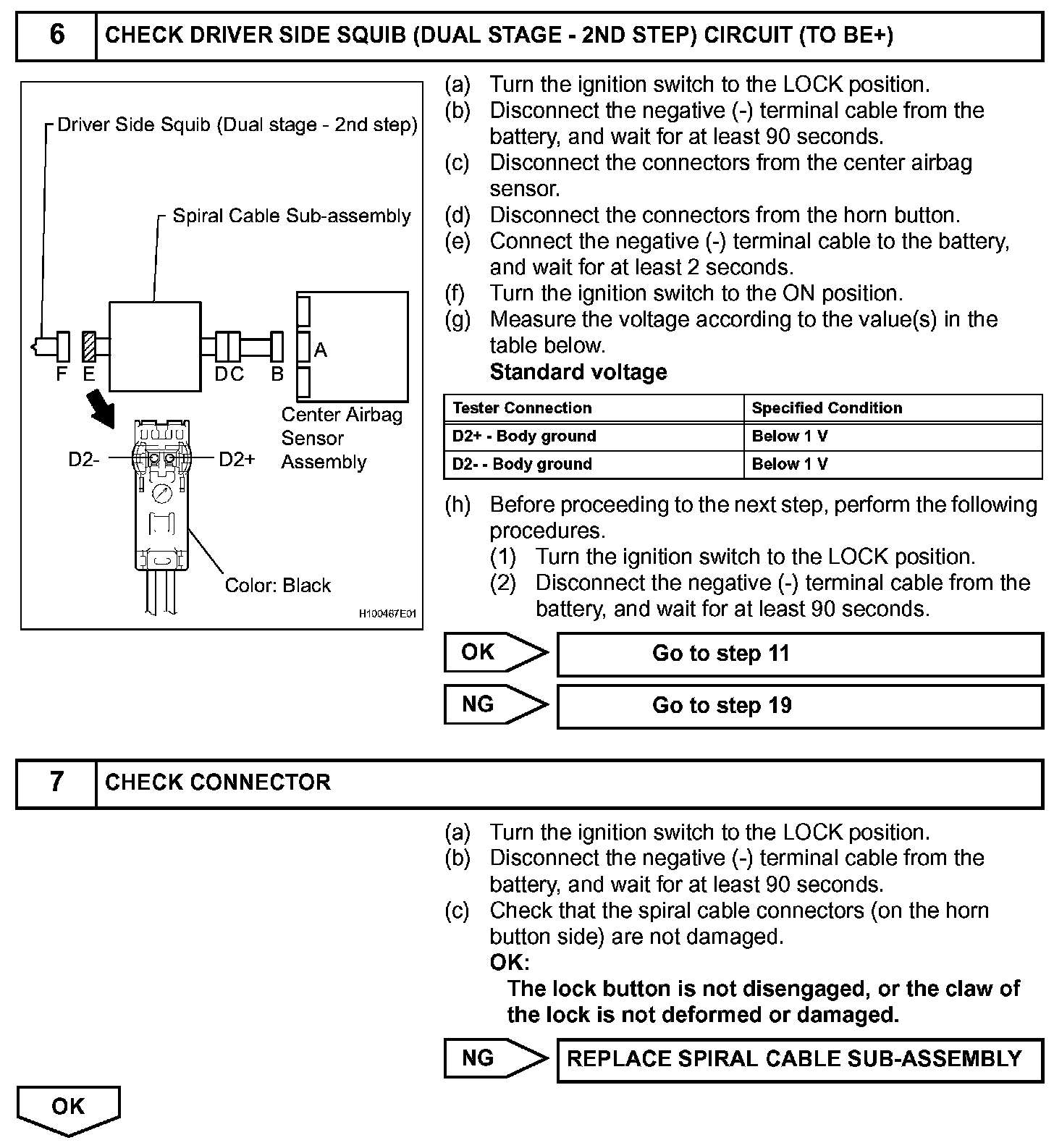 6 CHECK DRIVER SIDE SQUIB (DUAL STAGE - 2ND STEP) CIRCUIT (TO BE+)

Driver Side Squib (Dual stage - 2nd step)

Spiral Cable Sub-assembly

F E D C B A

Center Airbag Sensor Assembly

D2- D2+

Color: Black

H100467E01

(a) Turn the ignition switch to the LOCK position.
(b) Disconnect the negative (-) terminal cable from the battery, and wait for at least 90 seconds.
(c) Disconnect the connectors from the center airbag sensor.
(d) Disconnect the connectors from the horn button.
(e) Connect the negative (-) terminal cable to the battery, and wait for at least 2 seconds.
(f) Turn the ignition switch to the ON position.
(g) Measure the voltage according to the value(s) in the table below.
Standard voltage

| Tester Connection | Specified Condition |
|---|---|
| D2+ - Body ground | Below 1 V |
| D2- - Body ground | Below 1 V |

(h) Before proceeding to the next step, perform the following procedures.
(1) Turn the ignition switch to the LOCK position.
(2) Disconnect the negative (-) terminal cable from the battery, and wait for at least 90 seconds.

OK Go to step 11

NG Go to step 19

7 CHECK CONNECTOR

(a) Turn the ignition switch to the LOCK position.
(b) Disconnect the negative (-) terminal cable from the battery, and wait for at least 90 seconds.
(c) Check that the spiral cable connectors (on the horn button side) are not damaged.
OK:
The lock button is not disengaged, or the claw of the lock is not deformed or damaged.

NG REPLACE SPIRAL CABLE SUB-ASSEMBLY

OK